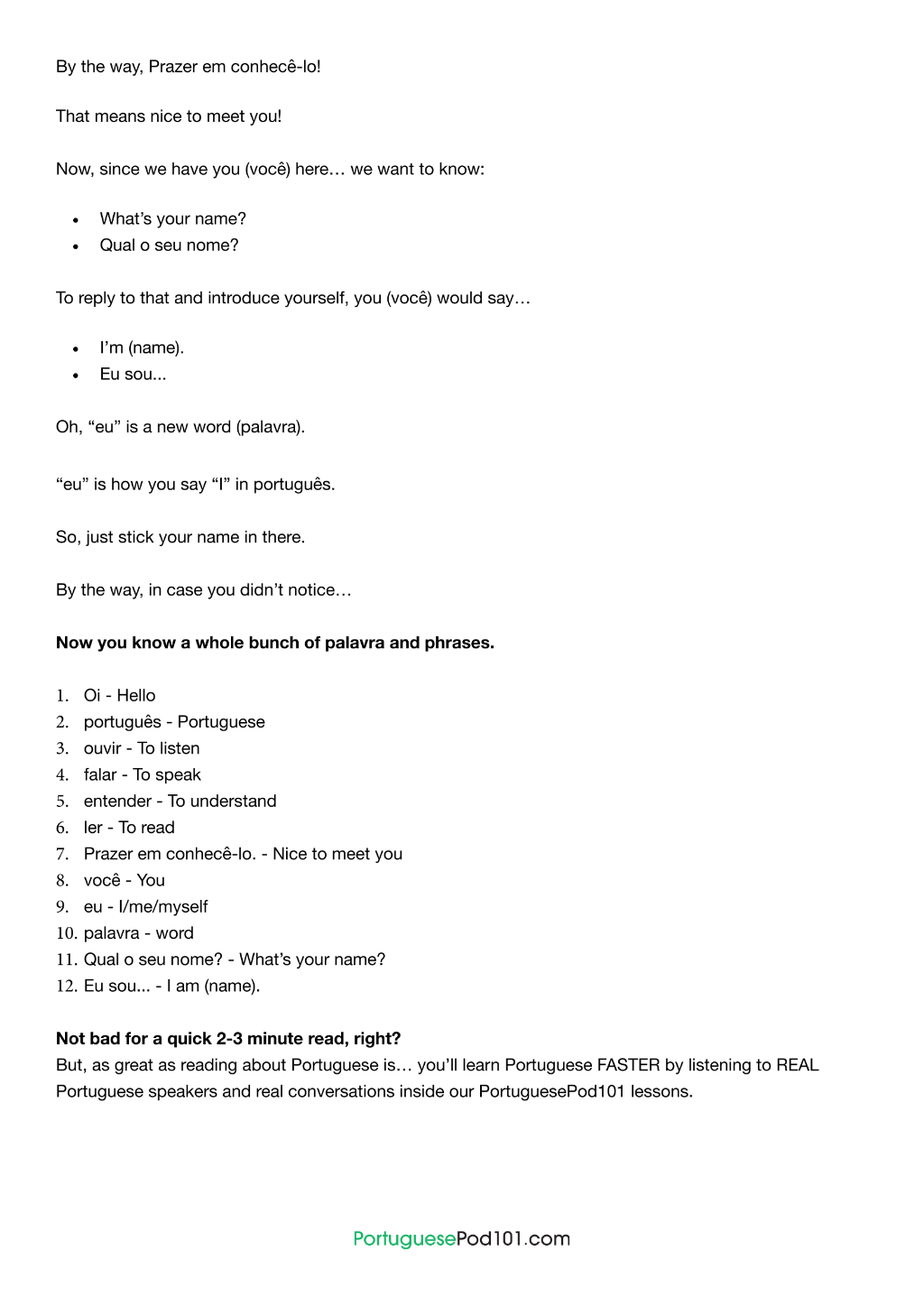 By the way, Prazer em conhecê-lo!

That means nice to meet you!

Now, since we have you (você) here… we want to know:

• What's your name?
• Qual o seu nome?

To reply to that and introduce yourself, you (você) would say…

• I'm (name).
• Eu sou...

Oh, "eu" is a new word (palavra).

"eu" is how you say "I" in português.

So, just stick your name in there.

By the way, in case you didn't notice…

Now you know a whole bunch of palavra and phrases.

1. Oi - Hello
2. português - Portuguese
3. ouvir - To listen
4. falar - To speak
5. entender - To understand
6. ler - To read
7. Prazer em conhecê-lo. - Nice to meet you
8. você - You
9. eu - I/me/myself
10. palavra - word
11. Qual o seu nome? - What's your name?
12. Eu sou... - I am (name).

Not bad for a quick 2-3 minute read, right?
But, as great as reading about Portuguese is… you'll learn Portuguese FASTER by listening to REAL Portuguese speakers and real conversations inside our PortuguesePod101 lessons.

PortuguesePod101.com